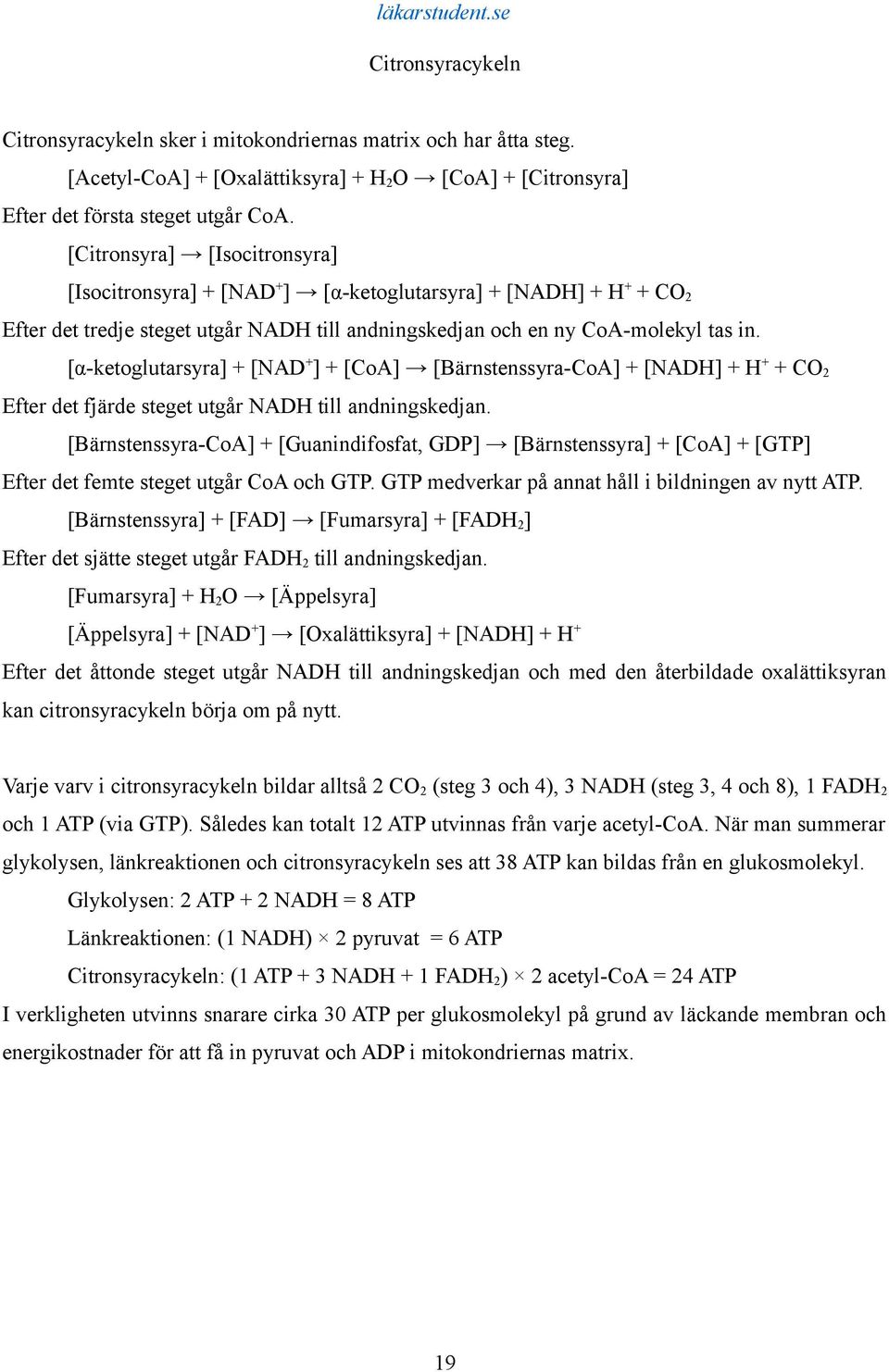 läkarstudent.se

Citronsyracykeln

Citronsyracykeln sker i mitokondriernas matrix och har åtta steg.

[Acetyl-CoA] + [Oxalättiksyra] + $H_2O$ → [CoA] + [Citronsyra]

Efter det första steget utgår CoA.

[Citronsyra] → [Isocitronsyra]

[Isocitronsyra] + [$NAD^+$] → [α-ketoglutarsyra] + [NADH] + $H^+$ + $CO_2$

Efter det tredje steget utgår NADH till andningskedjan och en ny CoA-molekyl tas in.

[α-ketoglutarsyra] + [$NAD^+$] + [CoA] → [Bärnstenssyra-CoA] + [NADH] + $H^+$ + $CO_2$

Efter det fjärde steget utgår NADH till andningskedjan.

[Bärnstenssyra-CoA] + [Guanindifosfat, GDP] → [Bärnstenssyra] + [CoA] + [GTP]

Efter det femte steget utgår CoA och GTP. GTP medverkar på annat håll i bildningen av nytt ATP.

[Bärnstenssyra] + [FAD] → [Fumarsyra] + [$FADH_2$]

Efter det sjätte steget utgår $FADH_2$ till andningskedjan.

[Fumarsyra] + $H_2O$ → [Äppelsyra]

[Äppelsyra] + [$NAD^+$] → [Oxalättiksyra] + [NADH] + $H^+$

Efter det åttonde steget utgår NADH till andningskedjan och med den återbildade oxalättiksyran kan citronsyracykeln börja om på nytt.

Varje varv i citronsyracykeln bildar alltså 2 $CO_2$ (steg 3 och 4), 3 NADH (steg 3, 4 och 8), 1 $FADH_2$ och 1 ATP (via GTP). Således kan totalt 12 ATP utvinnas från varje acetyl-CoA. När man summerar glykolysen, länkreaktionen och citronsyracykeln ses att 38 ATP kan bildas från en glukosmolekyl.

Glykolysen: 2 ATP + 2 NADH = 8 ATP

Länkreaktionen: (1 NADH) × 2 pyruvat = 6 ATP

Citronsyracykeln: (1 ATP + 3 NADH + 1 $FADH_2$) × 2 acetyl-CoA = 24 ATP

I verkligheten utvinns snarare cirka 30 ATP per glukosmolekyl på grund av läckande membran och energikostnader för att få in pyruvat och ADP i mitokondriernas matrix.

19